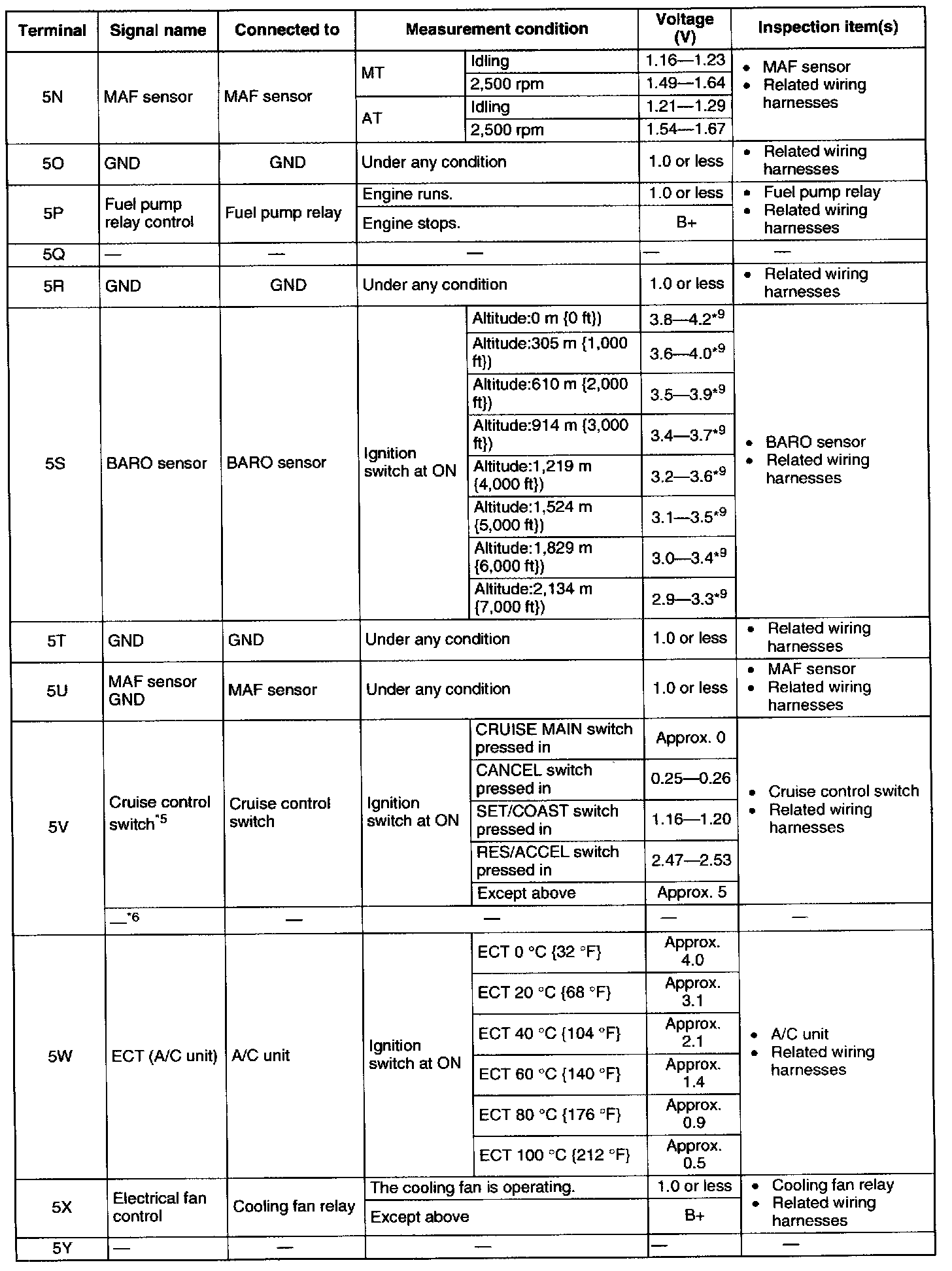 | Terminal | Signal name | Connected to | Measurement condition | | Voltage (V) | Inspection item(s) |
|---|---|---|---|---|---|---|
| 5N | MAF sensor | MAF sensor | MT | Idling | 1.16—1.23 | • MAF sensor • Related wiring harnesses |
| | | | | 2,500 rpm | 1.49—1.64 | |
| | | | AT | Idling | 1.21—1.29 | |
| | | | | 2,500 rpm | 1.54—1.67 | |
| 5O | GND | GND | Under any condition | | 1.0 or less | • Related wiring harnesses |
| 5P | Fuel pump relay control | Fuel pump relay | Engine runs. | | 1.0 or less | • Fuel pump relay • Related wiring harnesses |
| | | | Engine stops. | | B+ | |
| 5Q | — | — | — | | — | — |
| 5R | GND | GND | Under any condition | | 1.0 or less | • Related wiring harnesses |
| 5S | BARO sensor | BARO sensor | Ignition switch at ON | Altitude:0 m {0 ft}) | 3.8—4.2$^{*9}$ | • BARO sensor • Related wiring harnesses |
| | | | | Altitude:305 m {1,000 ft}) | 3.6—4.0$^{*9}$ | |
| | | | | Altitude:610 m {2,000 ft}) | 3.5—3.9$^{*9}$ | |
| | | | | Altitude:914 m {3,000 ft}) | 3.4—3.7$^{*9}$ | |
| | | | | Altitude:1,219 m {4,000 ft}) | 3.2—3.6$^{*9}$ | |
| | | | | Altitude:1,524 m {5,000 ft}) | 3.1—3.5$^{*9}$ | |
| | | | | Altitude:1,829 m {6,000 ft}) | 3.0—3.4$^{*9}$ | |
| | | | | Altitude:2,134 m {7,000 ft}) | 2.9—3.3$^{*9}$ | |
| 5T | GND | GND | Under any condition | | 1.0 or less | • Related wiring harnesses |
| 5U | MAF sensor GND | MAF sensor | Under any condition | | 1.0 or less | • MAF sensor • Related wiring harnesses |
| 5V | Cruise control switch$^{*5}$ | Cruise control switch | Ignition switch at ON | CRUISE MAIN switch pressed in | Approx. 0 | • Cruise control switch • Related wiring harnesses |
| | | | | CANCEL switch pressed in | 0.25—0.26 | |
| | | | | SET/COAST switch pressed in | 1.16—1.20 | |
| | | | | RES/ACCEL switch pressed in | 2.47—2.53 | |
| | | | | Except above | Approx. 5 | |
| | —$^{*6}$ | — | — | | — | — |
| 5W | ECT (A/C unit) | A/C unit | Ignition switch at ON | ECT 0 °C {32 °F} | Approx. 4.0 | • A/C unit • Related wiring harnesses |
| | | | | ECT 20 °C {68 °F} | Approx. 3.1 | |
| | | | | ECT 40 °C {104 °F} | Approx. 2.1 | |
| | | | | ECT 60 °C {140 °F} | Approx. 1.4 | |
| | | | | ECT 80 °C {176 °F} | Approx. 0.9 | |
| | | | | ECT 100 °C {212 °F} | Approx. 0.5 | |
| 5X | Electrical fan control | Cooling fan relay | The cooling fan is operating. | | 1.0 or less | • Cooling fan relay • Related wiring harnesses |
| | | | Except above | | B+ | |
| 5Y | — | — | — | | — | — |